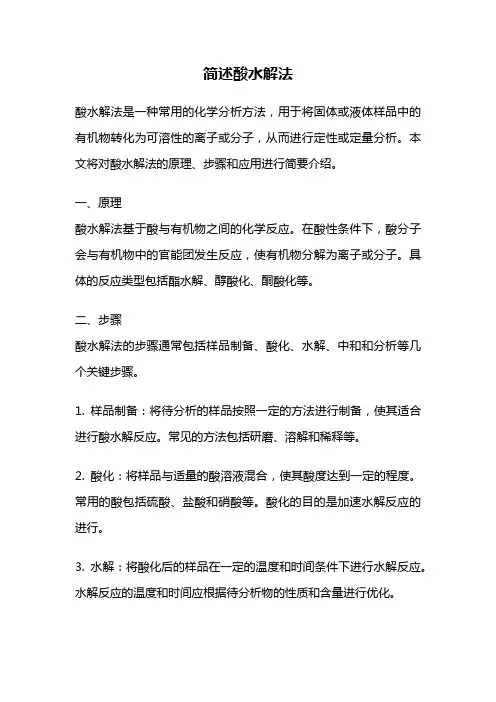 简述酸水解法

酸水解法是一种常用的化学分析方法，用于将固体或液体样品中的有机物转化为可溶性的离子或分子，从而进行定性或定量分析。本文将对酸水解法的原理、步骤和应用进行简要介绍。

一、原理
酸水解法基于酸与有机物之间的化学反应。在酸性条件下，酸分子会与有机物中的官能团发生反应，使有机物分解为离子或分子。具体的反应类型包括酯水解、醇酸化、酮酸化等。

二、步骤
酸水解法的步骤通常包括样品制备、酸化、水解、中和和分析等几个关键步骤。

1. 样品制备：将待分析的样品按照一定的方法进行制备，使其适合进行酸水解反应。常见的方法包括研磨、溶解和稀释等。

2. 酸化：将样品与适量的酸溶液混合，使其酸度达到一定的程度。常用的酸包括硫酸、盐酸和硝酸等。酸化的目的是加速水解反应的进行。

3. 水解：将酸化后的样品在一定的温度和时间条件下进行水解反应。水解反应的温度和时间应根据待分析物的性质和含量进行优化。